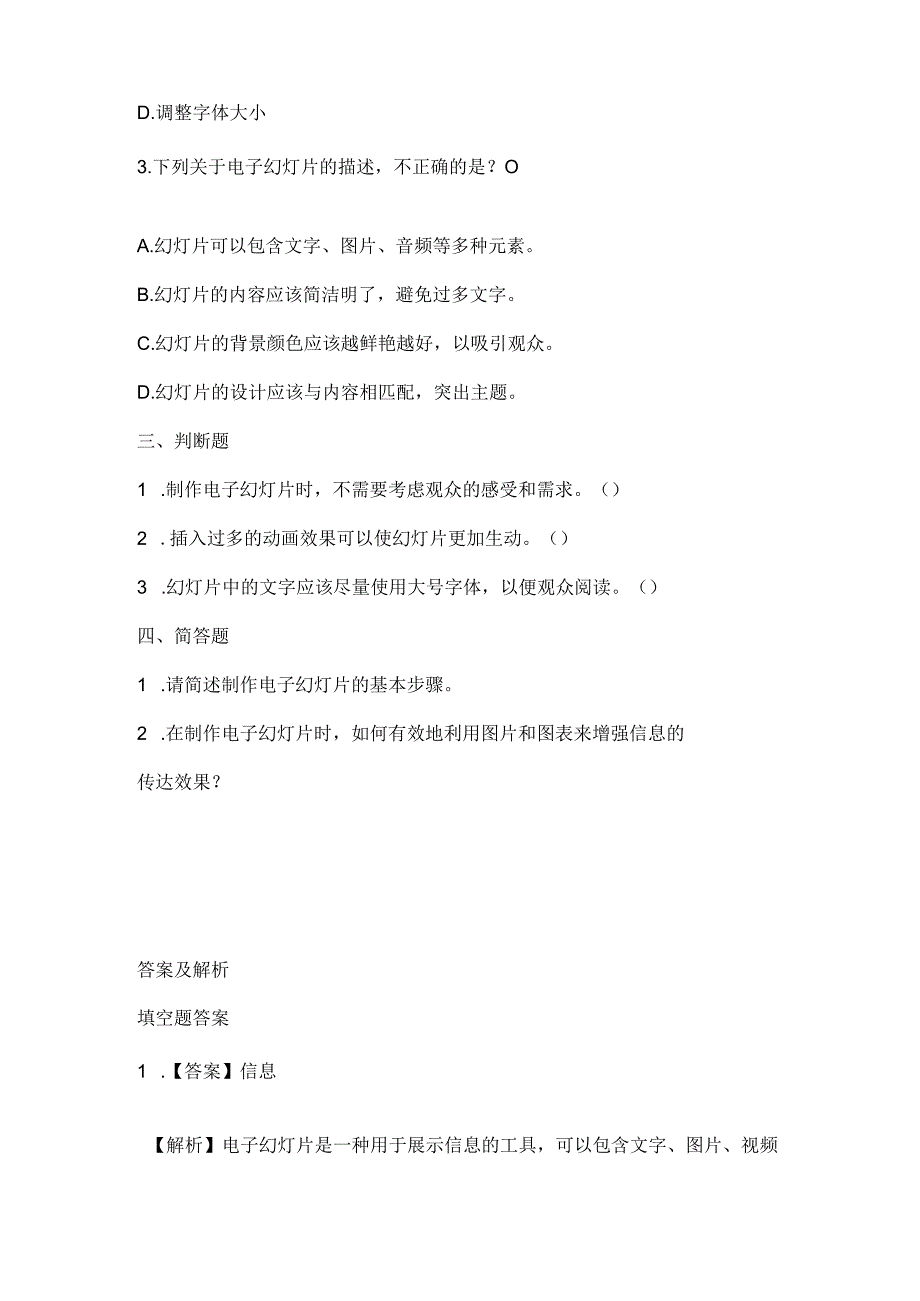 D.调整字体大小

3.下列关于电子幻灯片的描述，不正确的是？O

A.幻灯片可以包含文字、图片、音频等多种元素。

B.幻灯片的内容应该简洁明了，避免过多文字。

C.幻灯片的背景颜色应该越鲜艳越好，以吸引观众。

D.幻灯片的设计应该与内容相匹配，突出主题。

三、判断题

1 .制作电子幻灯片时，不需要考虑观众的感受和需求。()

2 .插入过多的动画效果可以使幻灯片更加生动。()

3 .幻灯片中的文字应该尽量使用大号字体，以便观众阅读。()

四、简答题

1 .请简述制作电子幻灯片的基本步骤。

2 .在制作电子幻灯片时，如何有效地利用图片和图表来增强信息的传达效果？

答案及解析

填空题答案

1 .【答案】信息

【解析】电子幻灯片是一种用于展示信息的工具，可以包含文字、图片、视频